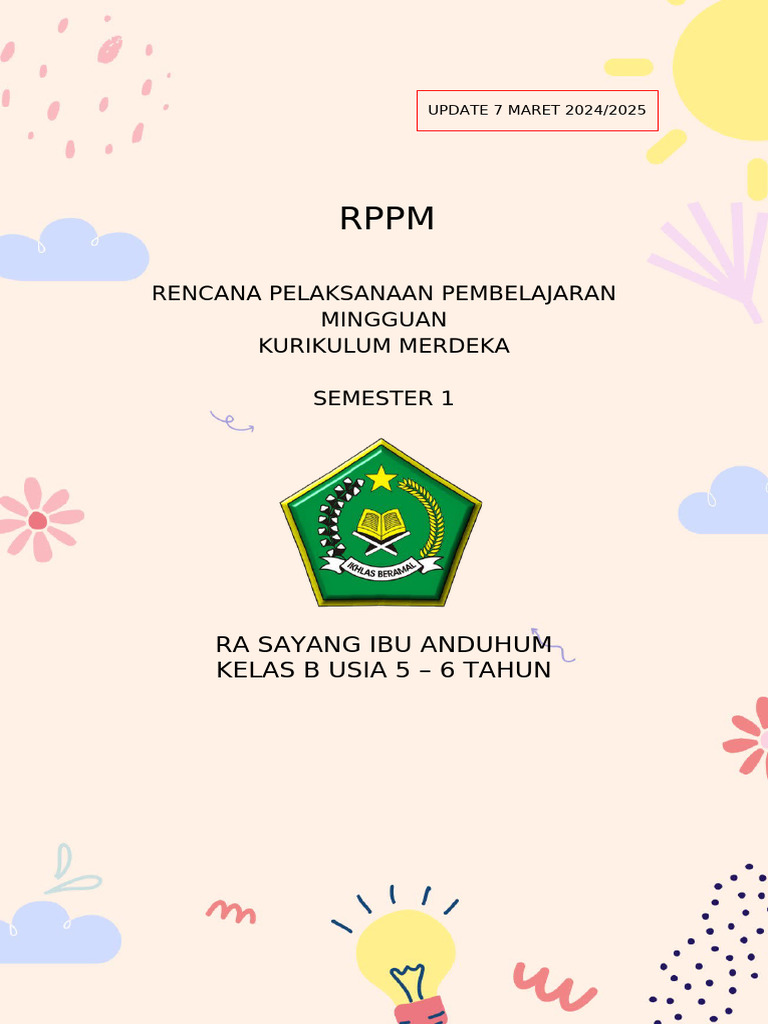 UPDATE 7 MARET 2024/2025

RPPM

RENCANA PELAKSANAAN PEMBELAJARAN MINGGUAN
KURIKULUM MERDEKA

SEMESTER 1

IKHLAS BERAMAL

RA SAYANG IBU ANDUHUM
KELAS B USIA 5 – 6 TAHUN